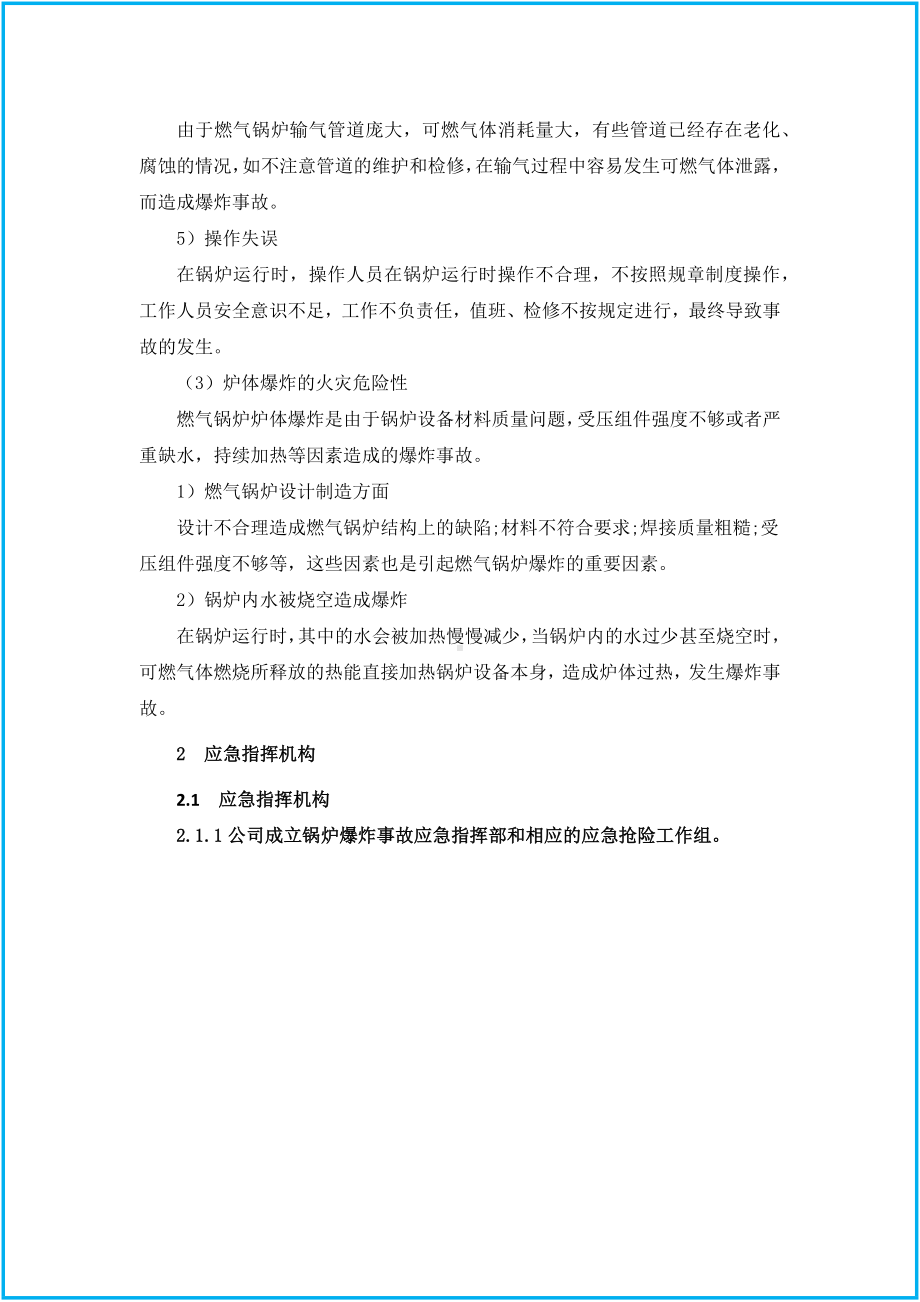 由于燃气锅炉输气管道庞大，可燃气体消耗量大，有些管道已经存在老化、腐蚀的情况，如不注意管道的维护和检修，在输气过程中容易发生可燃气体泄露，而造成爆炸事故。

5）操作失误

在锅炉运行时，操作人员在锅炉运行时操作不合理，不按照规章制度操作，工作人员安全意识不足，工作不负责任，值班、检修不按规定进行，最终导致事故的发生。

（3）炉体爆炸的火灾危险性

燃气锅炉炉体爆炸是由于锅炉设备材料质量问题，受压组件强度不够或者严重缺水，持续加热等因素造成的爆炸事故。

1）燃气锅炉设计制造方面

设计不合理造成燃气锅炉结构上的缺陷;材料不符合要求;焊接质量粗糙;受压组件强度不够等，这些因素也是引起燃气锅炉爆炸的重要因素。

2）锅炉内水被烧空造成爆炸

在锅炉运行时，其中的水会被加热慢慢减少，当锅炉内的水过少甚至烧空时，可燃气体燃烧所释放的热能直接加热锅炉设备本身，造成炉体过热，发生爆炸事故。

2 应急指挥机构

2.1 应急指挥机构

2.1.1 公司成立锅炉爆炸事故应急指挥部和相应的应急抢险工作组。